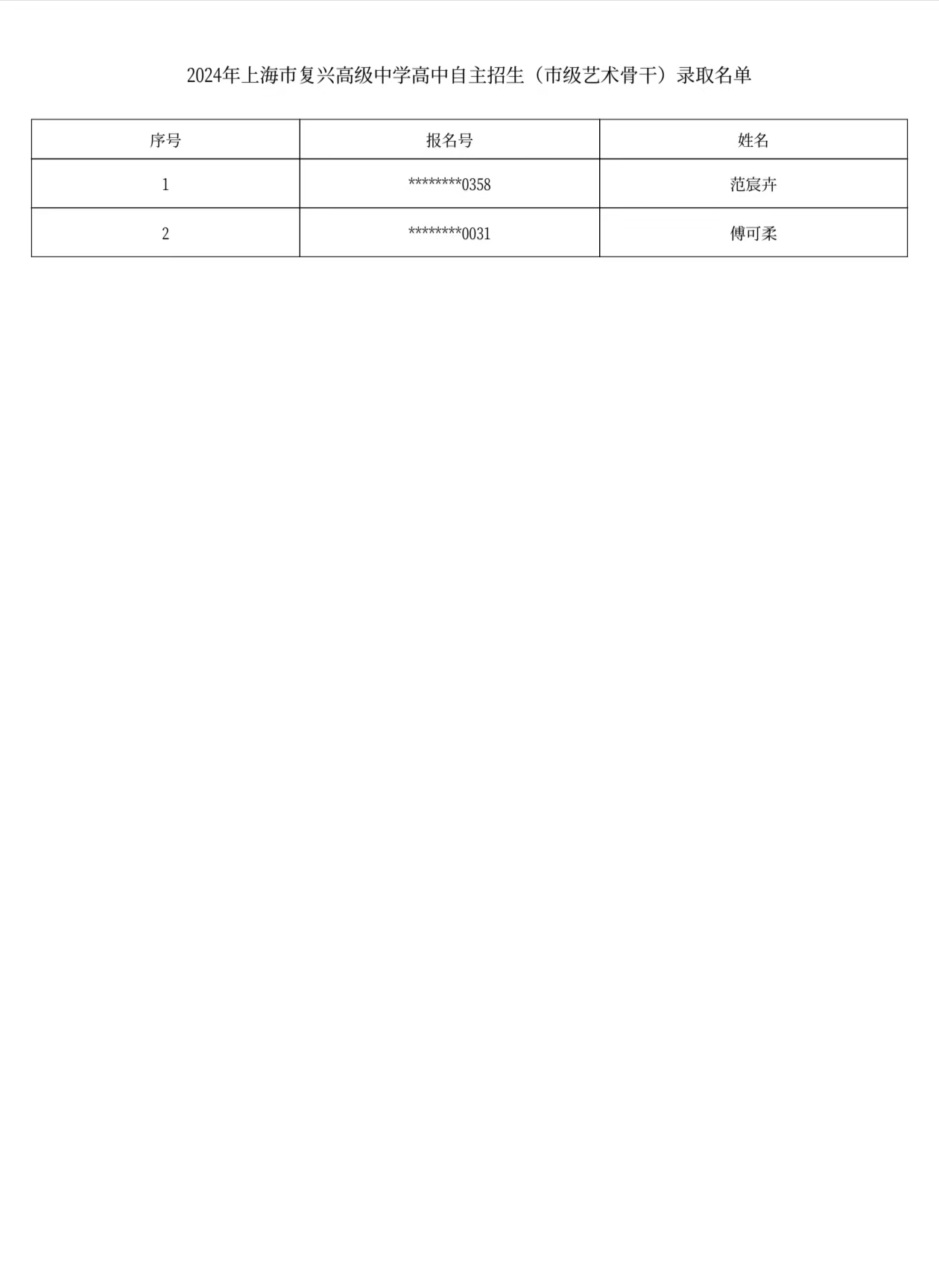 2024年上海市复兴高级中学高中自主招生（市级艺术骨干）录取名单

| 序号 | 报名号 | 姓名 |
|---|---|---|
| 1 | ********0358 | 范宸卉 |
| 2 | ********0031 | 傅可柔 |